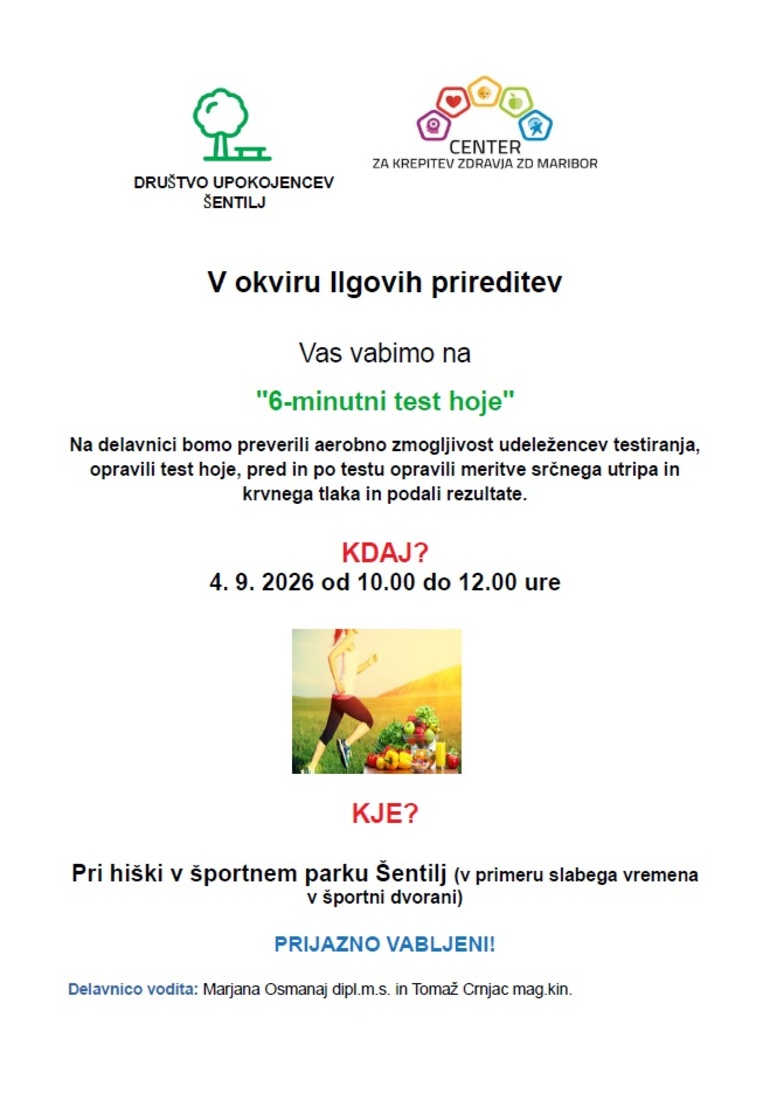 DRUŠTVO UPOKOJENCEV ŠENTILJ

CENTER ZA KREPITEV ZDRAVJA ZD MARIBOR

V okviru Ilgovih prireditev

Vas vabimo na

"6-minutni test hoje"

Na delavnici bomo preverili aerobno zmogljivost udeležencev testiranja, opravili test hoje, pred in po testu opravili meritve srčnega utripa in krvnega tlaka in podali rezultate.

KDAJ?
4. 9. 2026 od 10.00 do 12.00 ure

KJE?

Pri hiški v športnem parku Šentilj (v primeru slabega vremena v športni dvorani)

PRIJAZNO VABLJENI!

Delavnico vodita: Marjana Osmanaj dipl.m.s. in Tomaž Crnjac mag.kin.